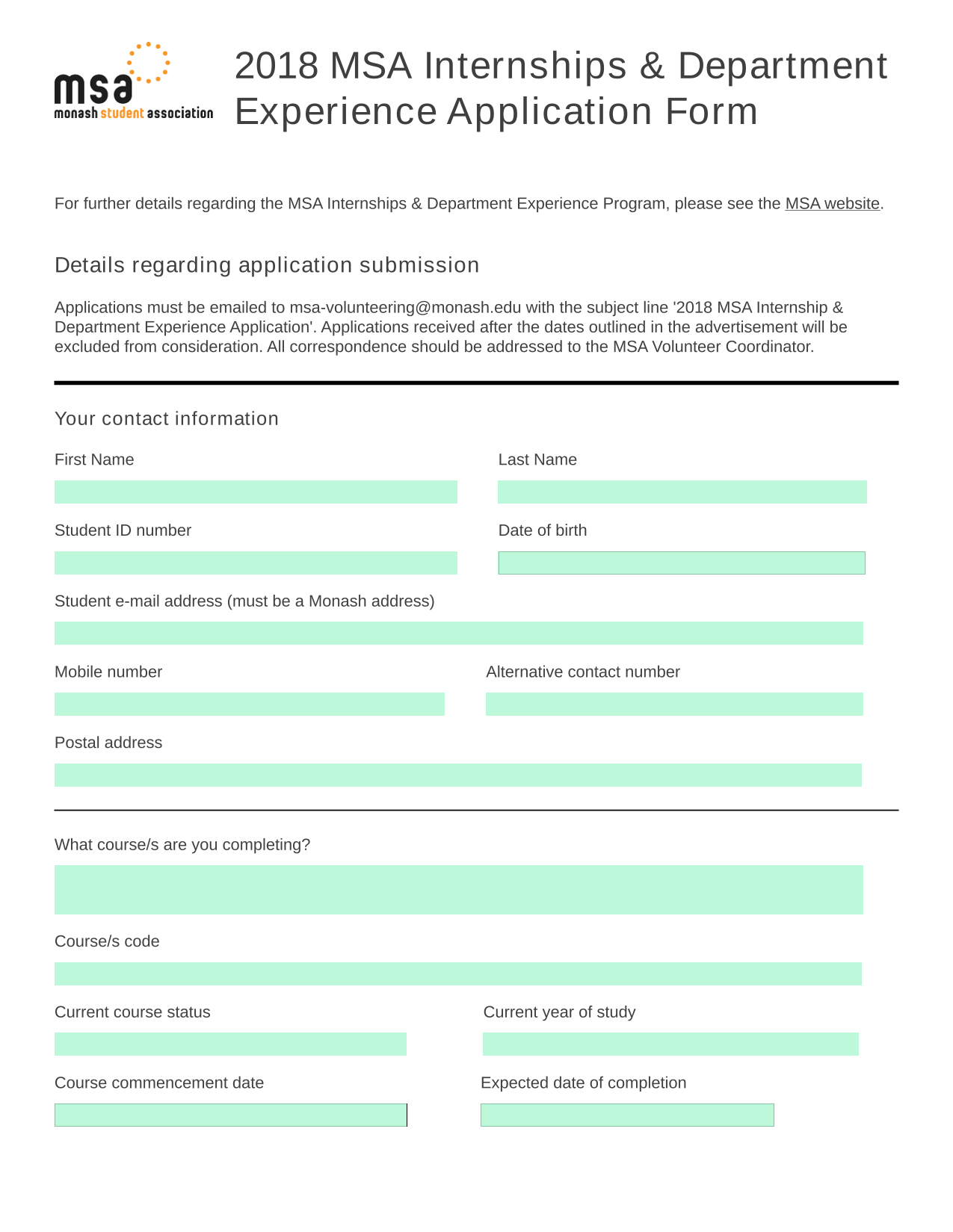 msa
monash student association

2018 MSA Internships & Department Experience Application Form

For further details regarding the MSA Internships & Department Experience Program, please see the MSA website.

Details regarding application submission

Applications must be emailed to msa-volunteering@monash.edu with the subject line '2018 MSA Internship & Department Experience Application'. Applications received after the dates outlined in the advertisement will be excluded from consideration. All correspondence should be addressed to the MSA Volunteer Coordinator.

Your contact information

First Name

Last Name

Student ID number

Date of birth

Student e-mail address (must be a Monash address)

Mobile number

Alternative contact number

Postal address

What course/s are you completing?

Course/s code

Current course status

Current year of study

Course commencement date

Expected date of completion